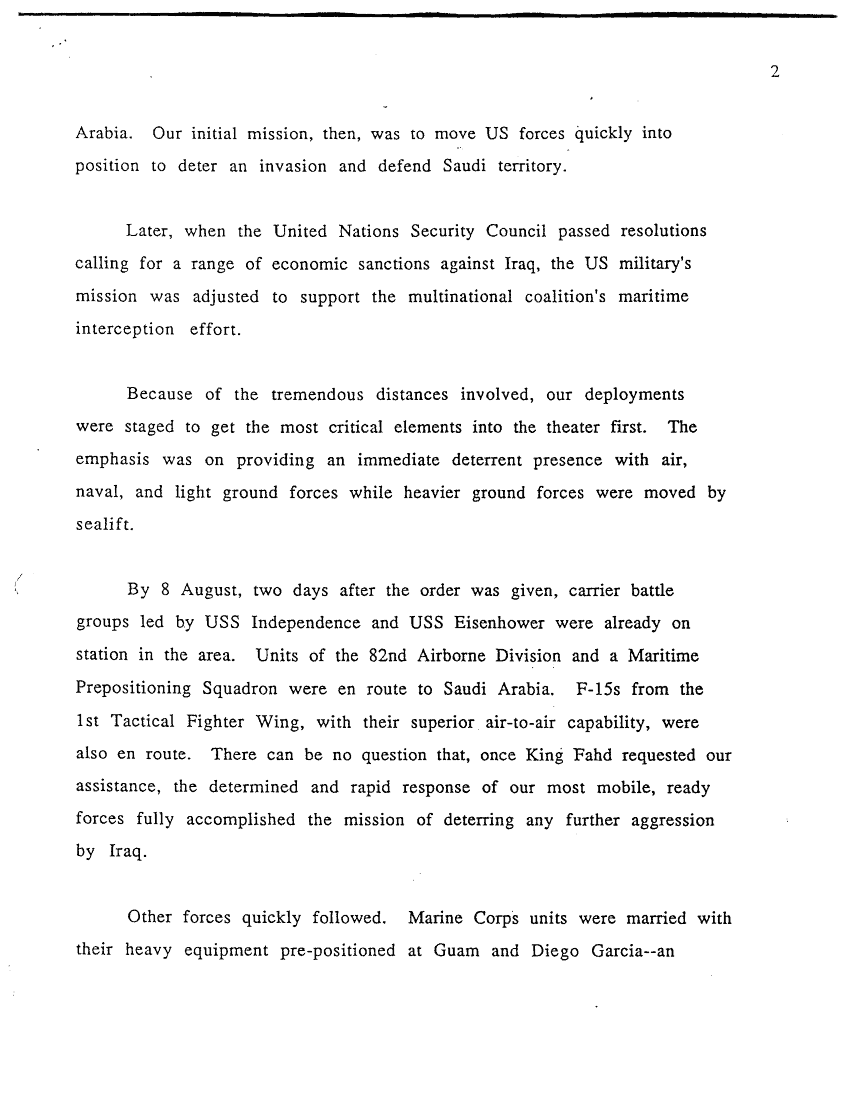 2

Arabia. Our initial mission, then, was to move US forces quickly into position to deter an invasion and defend Saudi territory.

Later, when the United Nations Security Council passed resolutions calling for a range of economic sanctions against Iraq, the US military's mission was adjusted to support the multinational coalition's maritime interception effort.

Because of the tremendous distances involved, our deployments were staged to get the most critical elements into the theater first. The emphasis was on providing an immediate deterrent presence with air, naval, and light ground forces while heavier ground forces were moved by sealift.

By 8 August, two days after the order was given, carrier battle groups led by USS Independence and USS Eisenhower were already on station in the area. Units of the 82nd Airborne Division and a Maritime Prepositioning Squadron were en route to Saudi Arabia. F-15s from the 1st Tactical Fighter Wing, with their superior air-to-air capability, were also en route. There can be no question that, once King Fahd requested our assistance, the determined and rapid response of our most mobile, ready forces fully accomplished the mission of deterring any further aggression by Iraq.

Other forces quickly followed. Marine Corps units were married with their heavy equipment pre-positioned at Guam and Diego Garcia--an